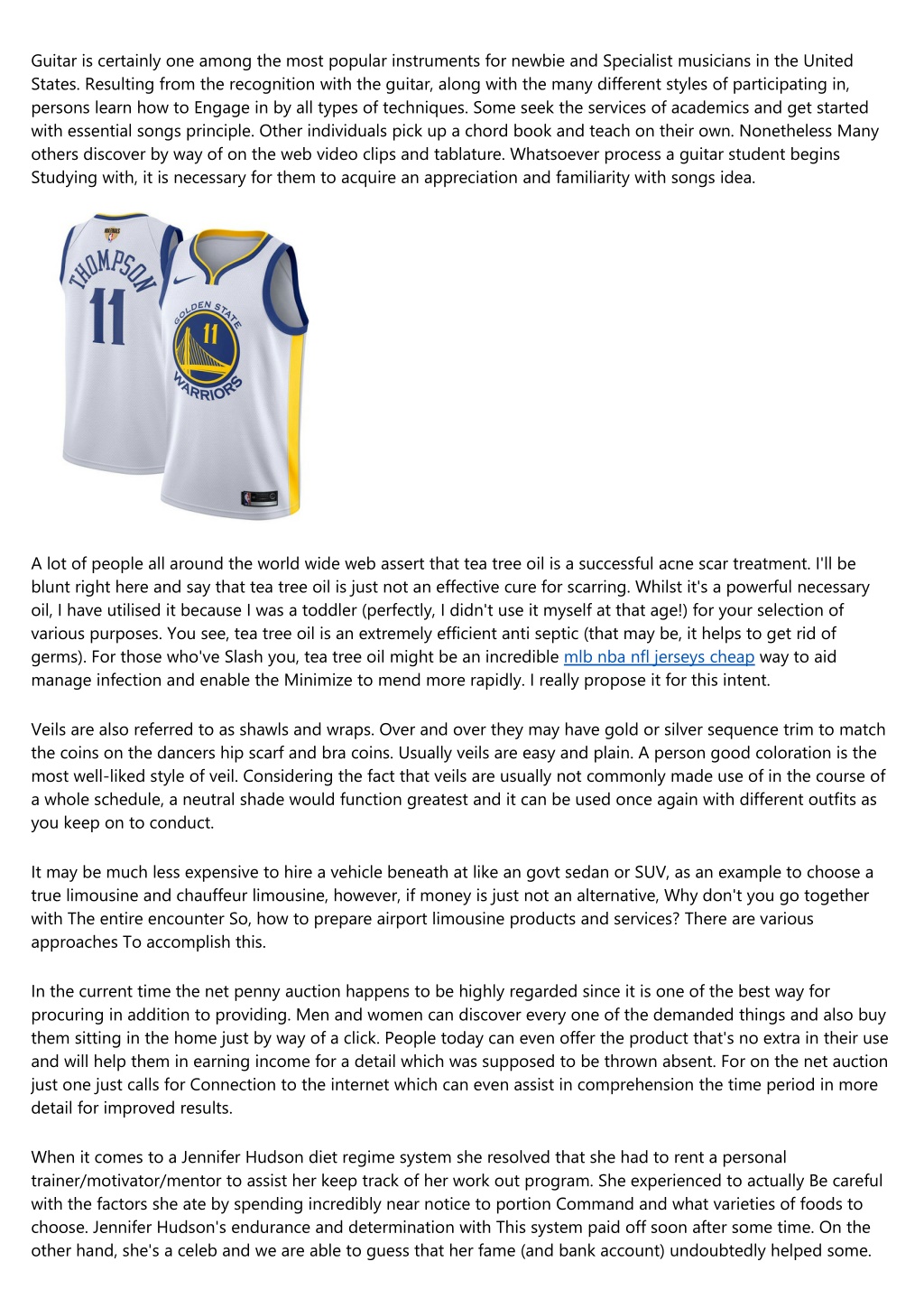 Guitar is certainly one among the most popular instruments for newbie and Specialist musicians in the United States. Resulting from the recognition with the guitar, along with the many different styles of participating in, persons learn how to Engage in by all types of techniques. Some seek the services of academics and get started with essential songs principle. Other individuals pick up a chord book and teach on their own. Nonetheless Many others discover by way of on the web video clips and tablature. Whatsoever process a guitar student begins Studying with, it is necessary for them to acquire an appreciation and familiarity with songs idea.

THOMPSON
11
GOLDEN STATE
11
WARRIORS

A lot of people all around the world wide web assert that tea tree oil is a successful acne scar treatment. I'll be blunt right here and say that tea tree oil is just not an effective cure for scarring. Whilst it's a powerful necessary oil, I have utilised it because I was a toddler (perfectly, I didn't use it myself at that age!) for your selection of various purposes. You see, tea tree oil is an extremely efficient anti septic (that may be, it helps to get rid of germs). For those who've Slash you, tea tree oil might be an incredible mlb nba nfl jerseys cheap way to aid manage infection and enable the Minimize to mend more rapidly. I really propose it for this intent.

Veils are also referred to as shawls and wraps. Over and over they may have gold or silver sequence trim to match the coins on the dancers hip scarf and bra coins. Usually veils are easy and plain. A person good coloration is the most well-liked style of veil. Considering the fact that veils are usually not commonly made use of in the course of a whole schedule, a neutral shade would function greatest and it can be used once again with different outfits as you keep on to conduct.

It may be much less expensive to hire a vehicle beneath at like an govt sedan or SUV, as an example to choose a true limousine and chauffeur limousine, however, if money is just not an alternative, Why don't you go together with The entire encounter So, how to prepare airport limousine products and services? There are various approaches To accomplish this.

In the current time the net penny auction happens to be highly regarded since it is one of the best way for procuring in addition to providing. Men and women can discover every one of the demanded things and also buy them sitting in the home just by way of a click. People today can even offer the product that's no extra in their use and will help them in earning income for a detail which was supposed to be thrown absent. For on the net auction just one just calls for Connection to the internet which can even assist in comprehension the time period in more detail for improved results.

When it comes to a Jennifer Hudson diet regime system she resolved that she had to rent a personal trainer/motivator/mentor to assist her keep track of her work out program. She experienced to actually Be careful with the factors she ate by spending incredibly near notice to portion Command and what varieties of foods to choose. Jennifer Hudson's endurance and determination with This system paid off soon after some time. On the other hand, she's a celeb and we are able to guess that her fame (and bank account) undoubtedly helped some.